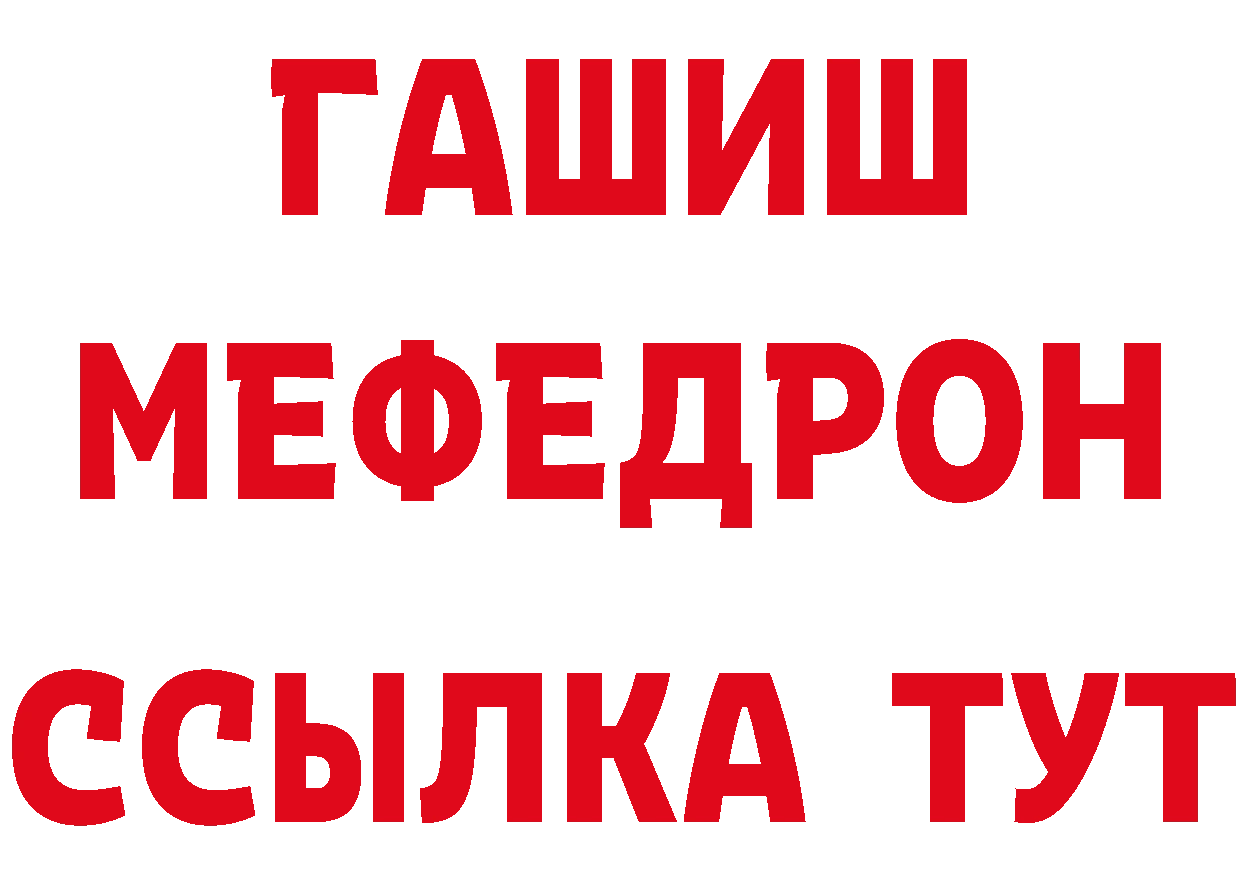 ГАШИШ
МЕФЕДРОН
ССЫЛКА ТУТ